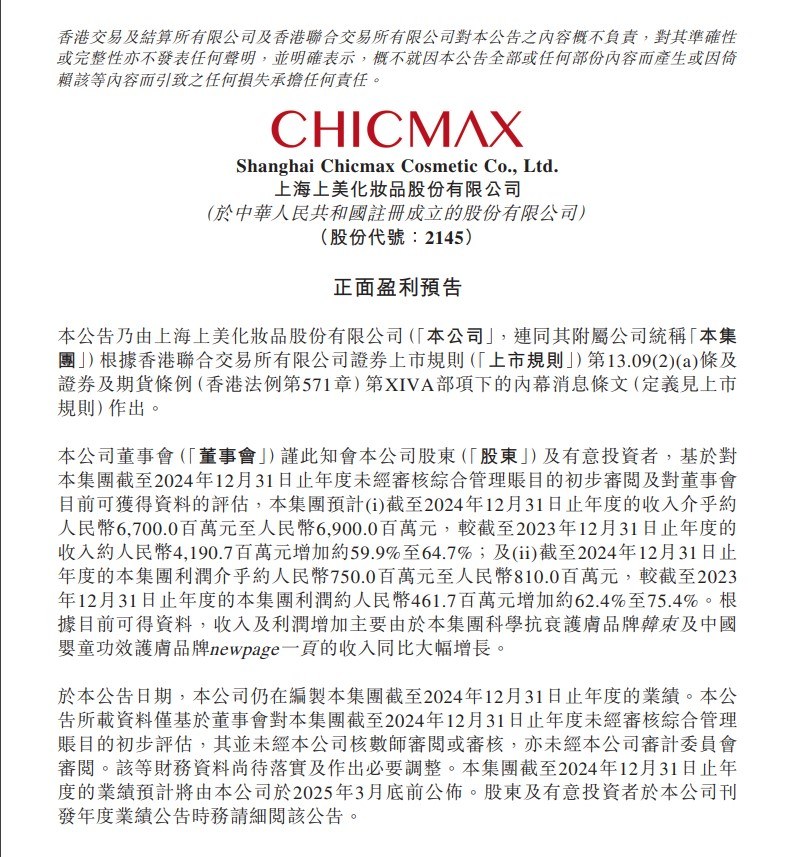 香港交易及結算所有限公司及香港聯合交易所有限公司對本公告之內容概不負責，對其準確性或完整性亦不發表任何聲明，並明確表示，概不就因本公告全部或任何部份內容而產生或因倚賴該等內容而引致之任何損失承擔任何責任。

CHICMAX
Shanghai Chicmax Cosmetic Co., Ltd.
上海上美化妝品股份有限公司
(於中華人民共和國註冊成立的股份有限公司)
(股份代號：2145)

正面盈利預告

本公告乃由上海上美化妝品股份有限公司(「本公司」，連同其附屬公司統稱「本集團」)根據香港聯合交易所有限公司證券上市規則(「上市規則」)第13.09(2)(a)條及證券及期貨條例(香港法例第571章)第XIVA部項下的內幕消息條文(定義見上市規則)作出。

本公司董事會(「董事會」)謹此知會本公司股東(「股東」)及有意投資者，基於對本集團截至2024年12月31日止年度未經審核綜合管理賬目的初步審閱及對董事會目前可獲得資料的評估，本集團預計(i)截至2024年12月31日止年度的收入介乎約人民幣6,700.0百萬元至人民幣6,900.0百萬元，較截至2023年12月31日止年度的收入約人民幣4,190.7百萬元增加約59.9%至64.7%；及(ii)截至2024年12月31日止年度的本集團利潤介乎約人民幣750.0百萬元至人民幣810.0百萬元，較截至2023年12月31日止年度的本集團利潤約人民幣461.7百萬元增加約62.4%至75.4%。根據目前可得資料，收入及利潤增加主要由於本集團科學抗衰護膚品牌韓束及中國嬰童功效護膚品牌newpage一頁的收入同比大幅增長。

於本公告日期，本公司仍在編製本集團截至2024年12月31日止年度的業績。本公告所載資料僅基於董事會對本集團截至2024年12月31日止年度未經審核綜合管理賬目的初步評估，其並未經本公司核數師審閱或審核，亦未經本公司審計委員會審閱。該等財務資料尚待落實及作出必要調整。本集團截至2024年12月31日止年度的業績預計將由本公司於2025年3月底前公佈。股東及有意投資者於本公司刊發年度業績公告時務請細閱該公告。